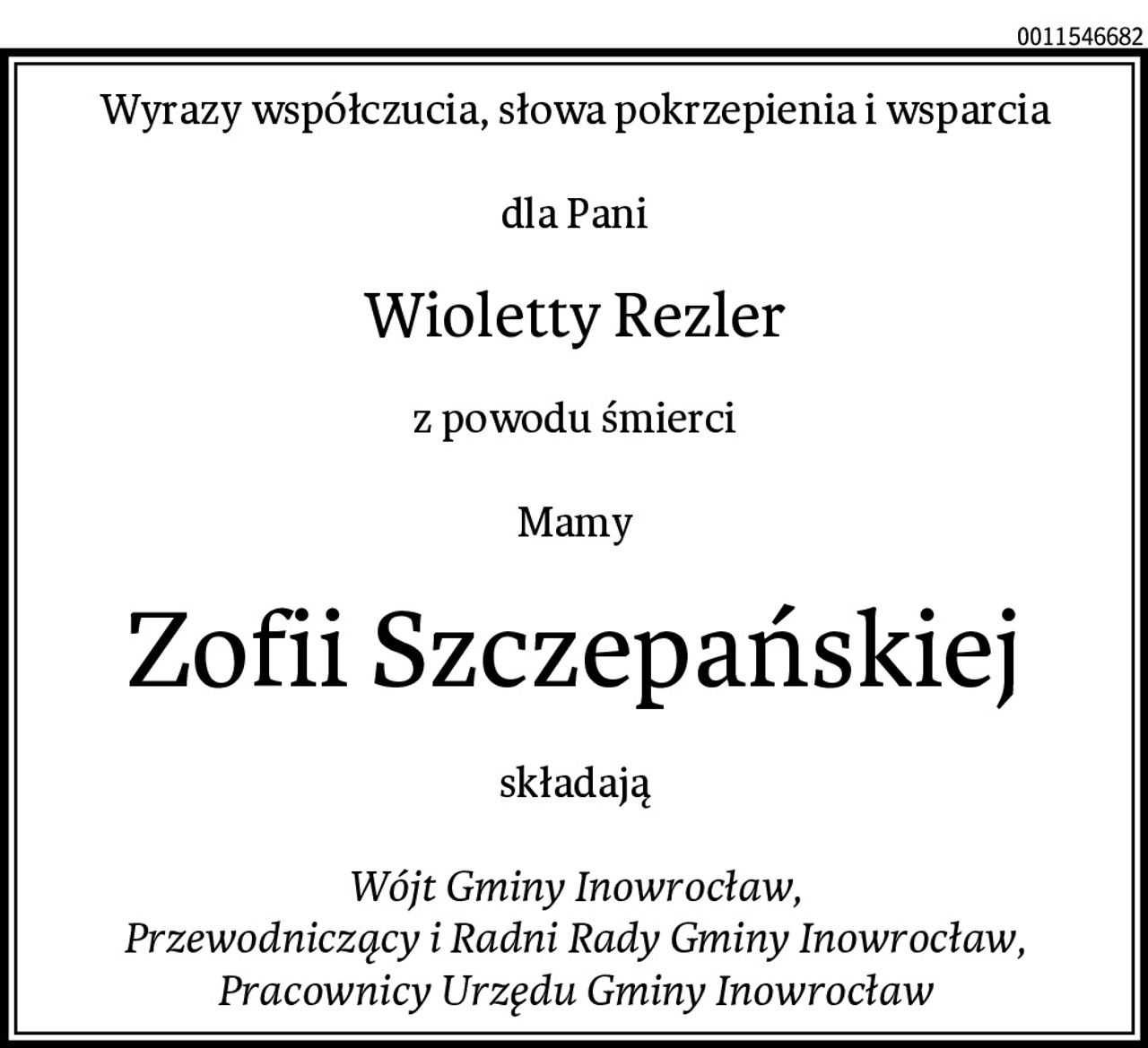 0011546682

Wyrazy współczucia, słowa pokrzepienia i wsparcia

dla Pani

Wioletty Rezler

z powodu śmierci

Mamy

Zofii Szczepańskiej

składają

Wójt Gminy Inowrocław,
Przewodniczący i Radni Rady Gminy Inowrocław,
Pracownicy Urzędu Gminy Inowrocław